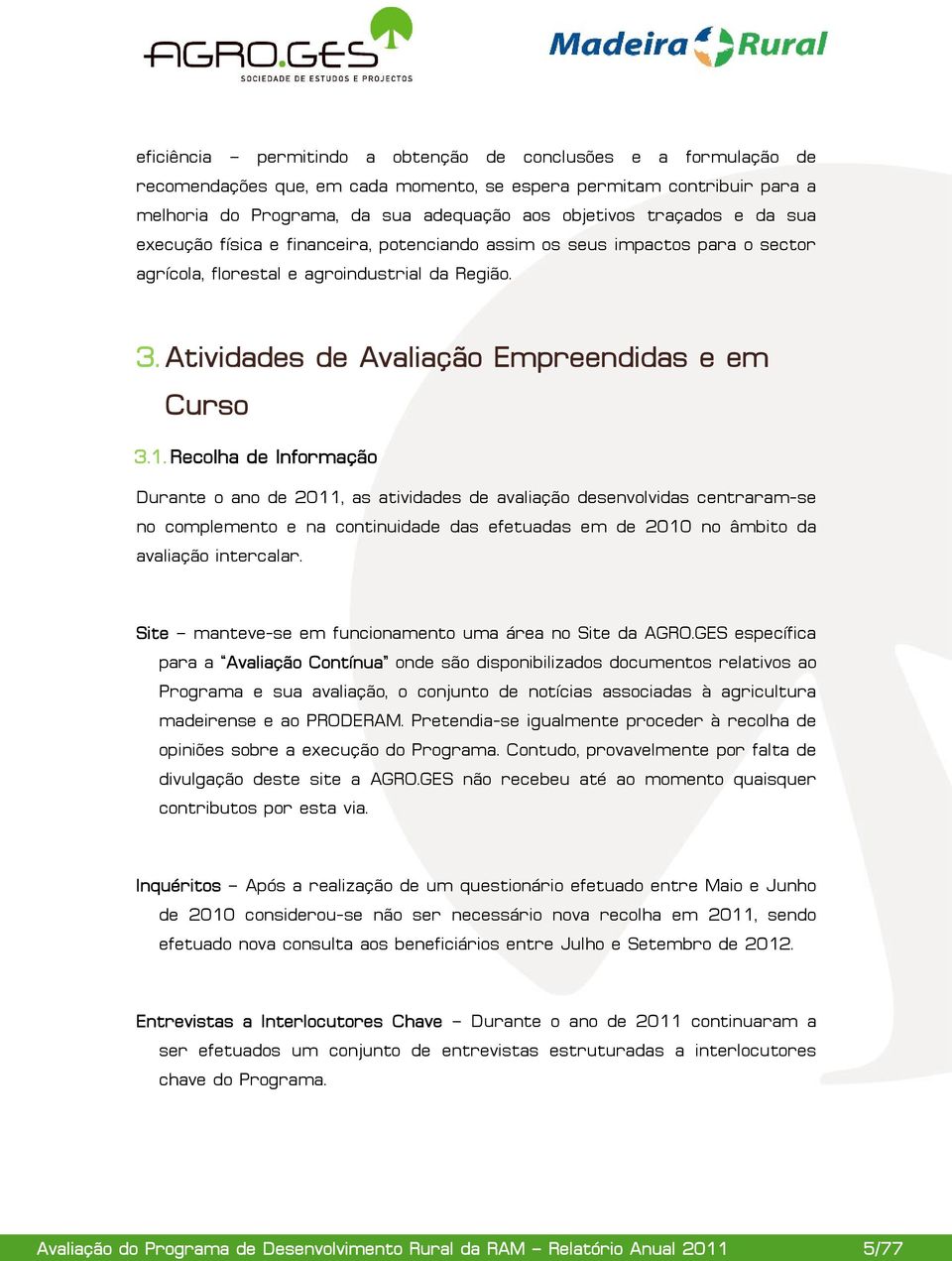 AGRO.GES
SOCIEDADE DE ESTUDOS E PROJECTOS

Madeira Rural

eficiência – permitindo a obtenção de conclusões e a formulação de recomendações que, em cada momento, se espera permitam contribuir para a melhoria do Programa, da sua adequação aos objetivos traçados e da sua execução física e financeira, potenciando assim os seus impactos para o sector agrícola, florestal e agroindustrial da Região.

3. Atividades de Avaliação Empreendidas e em Curso

3.1. Recolha de Informação

Durante o ano de 2011, as atividades de avaliação desenvolvidas centraram-se no complemento e na continuidade das efetuadas em de 2010 no âmbito da avaliação intercalar.

Site – manteve-se em funcionamento uma área no Site da AGRO.GES específica para a "Avaliação Contínua" onde são disponibilizados documentos relativos ao Programa e sua avaliação, o conjunto de notícias associadas à agricultura madeirense e ao PRODERAM. Pretendia-se igualmente proceder à recolha de opiniões sobre a execução do Programa. Contudo, provavelmente por falta de divulgação deste site a AGRO.GES não recebeu até ao momento quaisquer contributos por esta via.

Inquéritos – Após a realização de um questionário efetuado entre Maio e Junho de 2010 considerou-se não ser necessário nova recolha em 2011, sendo efetuado nova consulta aos beneficiários entre Julho e Setembro de 2012.

Entrevistas a Interlocutores Chave – Durante o ano de 2011 continuaram a ser efetuados um conjunto de entrevistas estruturadas a interlocutores chave do Programa.

Avaliação do Programa de Desenvolvimento Rural da RAM – Relatório Anual 2011 5/77